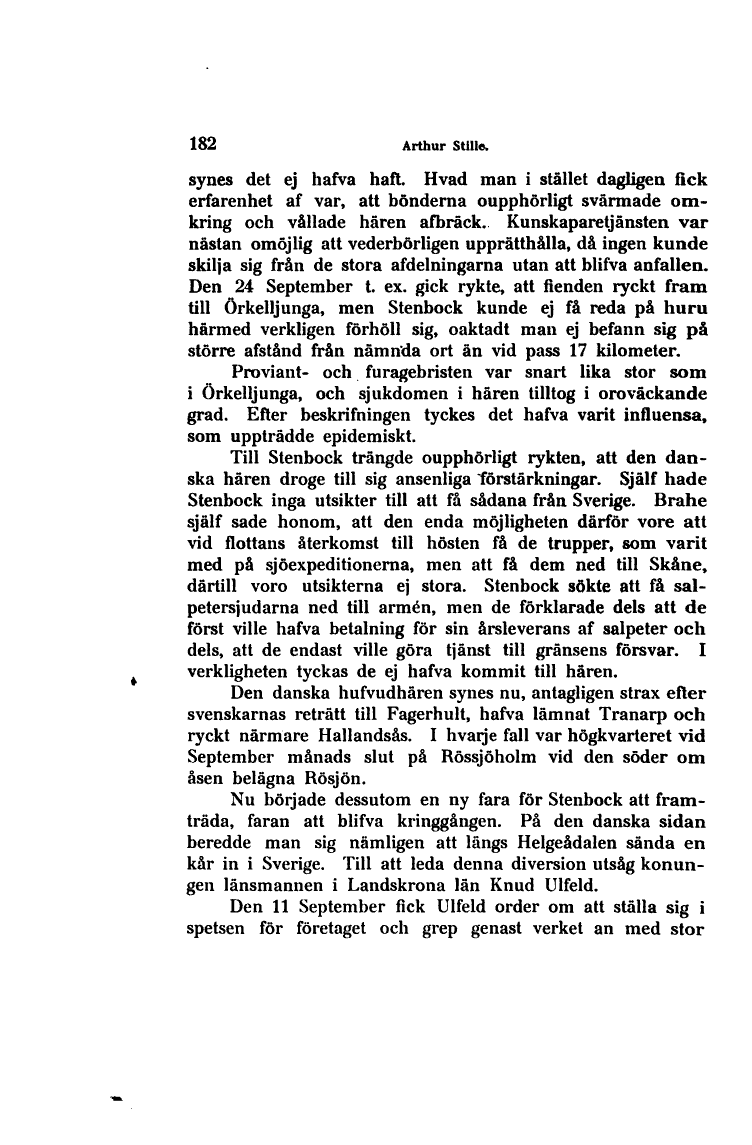 182 Arthur Stille.

synes det ej hafva haft. Hvad man i stället dagligen fick erfarenhet af var, att bönderna oupphörligt svärmade omkring och vållade hären afbräck. Kunskaparetjänsten var nästan omöjlig att vederbörligen upprätthålla, då ingen kunde skilja sig från de stora afdelningarna utan att blifva anfallen. Den 24 September t. ex. gick rykte, att fienden ryckt fram till Örkelljunga, men Stenbock kunde ej få reda på huru härmed verkligen förhöll sig, oaktadt man ej befann sig på större afstånd från nämnda ort än vid pass 17 kilometer.

Proviant- och furagebristen var snart lika stor som i Örkelljunga, och sjukdomen i hären tilltog i oroväckande grad. Efter beskrifningen tyckes det hafva varit influensa, som uppträdde epidemiskt.

Till Stenbock trängde oupphörligt rykten, att den danska hären droge till sig ansenliga förstärkningar. Själf hade Stenbock inga utsikter till att få sådana från Sverige. Brahe själf sade honom, att den enda möjligheten därför vore att vid flottans återkomst till hösten få de trupper, som varit med på sjöexpeditionerna, men att få dem ned till Skåne, därtill voro utsikterna ej stora. Stenbock sökte att få salpetersjudarna ned till armén, men de förklarade dels att de först ville hafva betalning för sin årsleverans af salpeter och dels, att de endast ville göra tjänst till gränsens försvar. I verkligheten tyckas de ej hafva kommit till hären.

Den danska hufvudhären synes nu, antagligen strax efter svenskarnas reträtt till Fagerhult, hafva lämnat Tranarp och ryckt närmare Hallandsås. I hvarje fall var högkvarteret vid September månads slut på Rössjöholm vid den söder om åsen belägna Rösjön.

Nu började dessutom en ny fara för Stenbock att framträda, faran att blifva kringgången. På den danska sidan beredde man sig nämligen att längs Helgeådalen sända en kår in i Sverige. Till att leda denna diversion utsåg konungen länsmannen i Landskrona län Knud Ulfeld.

Den 11 September fick Ulfeld order om att ställa sig i spetsen för företaget och grep genast verket an med stor